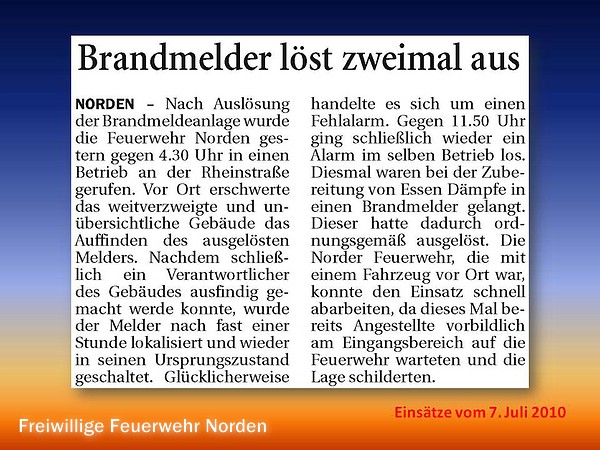 Brandmelder löst zweimal aus

NORDEN – Nach Auslösung der Brandmeldeanlage wurde die Feuerwehr Norden gestern gegen 4.30 Uhr in einen Betrieb an der Rheinstraße gerufen. Vor Ort erschwerte das weitverzweigte und unübersichtliche Gebäude das Auffinden des ausgelösten Melders. Nachdem schließlich ein Verantwortlicher des Gebäudes ausfindig gemacht werde konnte, wurde der Melder nach fast einer Stunde lokalisiert und wieder in seinen Ursprungszustand geschaltet. Glücklicherweise handelte es sich um einen Fehlalarm. Gegen 11.50 Uhr ging schließlich wieder ein Alarm im selben Betrieb los. Diesmal waren bei der Zubereitung von Essen Dämpfe in einen Brandmelder gelangt. Dieser hatte dadurch ordnungsgemäß ausgelöst. Die Norder Feuerwehr, die mit einem Fahrzeug vor Ort war, konnte den Einsatz schnell abarbeiten, da dieses Mal bereits Angestellte vorbildlich am Eingangsbereich auf die Feuerwehr warteten und die Lage schilderten.

Einsätze vom 7. Juli 2010

Freiwillige Feuerwehr Norden